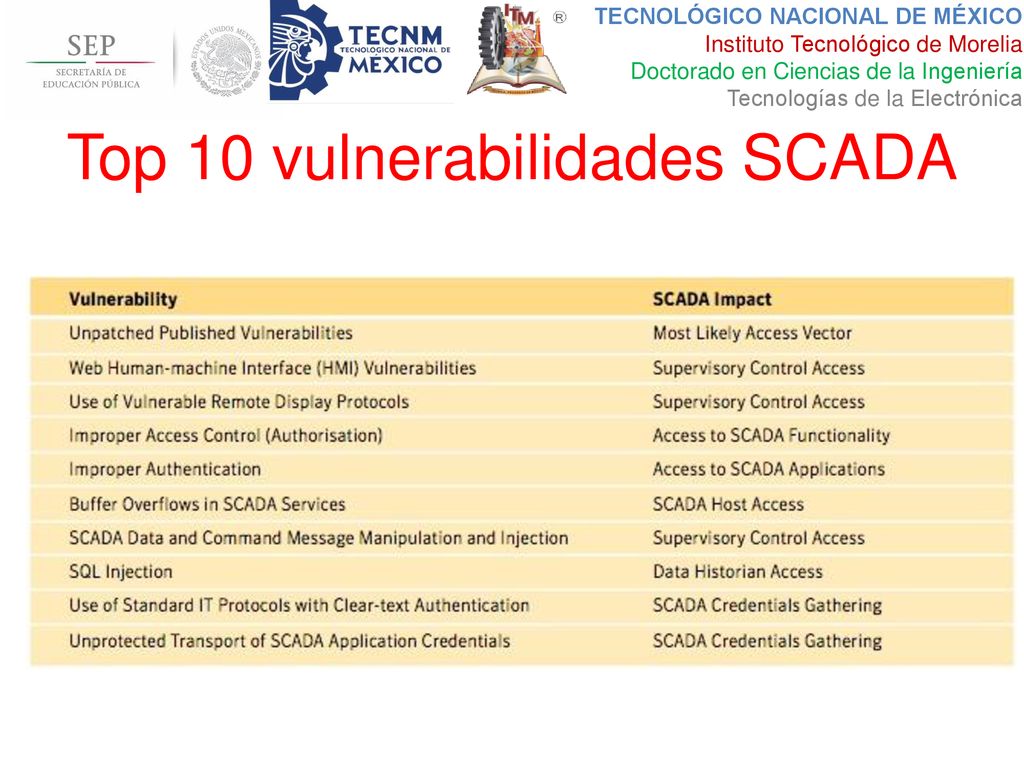 SEP
SECRETARÍA DE EDUCACIÓN PÚBLICA

ESTADOS UNIDOS MEXICANOS

TECNM
TECNOLÓGICO NACIONAL DE
MÉXICO

ITM ®

TECNOLÓGICO NACIONAL DE MÉXICO
Instituto Tecnológico de Morelia
Doctorado en Ciencias de la Ingeniería
Tecnologías de la Electrónica

Top 10 vulnerabilidades SCADA

| Vulnerability | SCADA Impact |
|---|---|
| Unpatched Published Vulnerabilities | Most Likely Access Vector |
| Web Human-machine Interface (HMI) Vulnerabilities | Supervisory Control Access |
| Use of Vulnerable Remote Display Protocols | Supervisory Control Access |
| Improper Access Control (Authorisation) | Access to SCADA Functionality |
| Improper Authentication | Access to SCADA Applications |
| Buffer Overflows in SCADA Services | SCADA Host Access |
| SCADA Data and Command Message Manipulation and Injection | Supervisory Control Access |
| SQL Injection | Data Historian Access |
| Use of Standard IT Protocols with Clear-text Authentication | SCADA Credentials Gathering |
| Unprotected Transport of SCADA Application Credentials | SCADA Credentials Gathering |